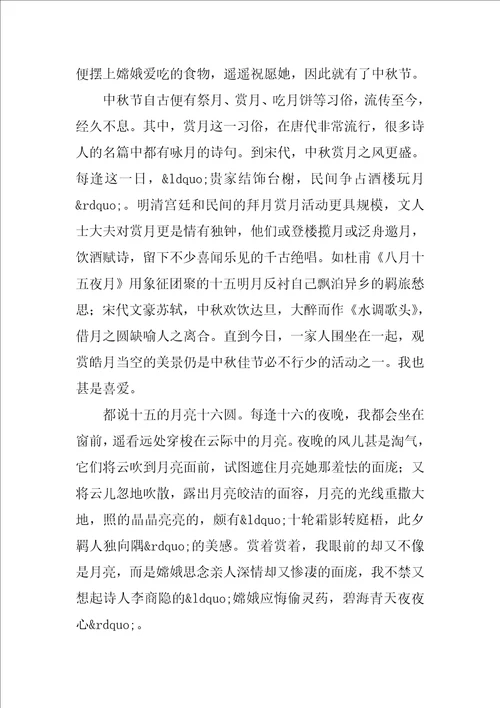 便摆上嫦娥爱吃的食物，遥遥祝愿她，因此就有了中秋节。

中秋节自古便有祭月、赏月、吃月饼等习俗，流传至今，经久不息。其中，赏月这一习俗，在唐代非常流行，很多诗人的名篇中都有咏月的诗句。到宋代，中秋赏月之风更盛。每逢这一日，&ldquo;贵家结饰台榭，民间争占酒楼玩月&rdquo;。明清宫廷和民间的拜月赏月活动更具规模，文人士大夫对赏月更是情有独钟，他们或登楼揽月或泛舟邀月，饮酒赋诗，留下不少喜闻乐见的千古绝唱。如杜甫《八月十五夜月》用象征团聚的十五明月反衬自己飘泊异乡的羁旅愁思；宋代文豪苏轼，中秋欢饮达旦，大醉而作《水调歌头》，借月之圆缺喻人之离合。直到今日，一家人围坐在一起，观赏皓月当空的美景仍是中秋佳节必不行少的活动之一。我也甚是喜爱。

都说十五的月亮十六圆。每逢十六的夜晚，我都会坐在窗前，遥看远处穿梭在云际中的月亮。夜晚的风儿甚是淘气，它们将云吹到月亮面前，试图遮住月亮她那羞怯的面庞；又将云儿忽地吹散，露出月亮皎洁的面容，月亮的光线重撒大地，照的晶晶亮亮的，颇有&ldquo;十轮霜影转庭梧，此夕羁人独向隅&rdquo;的美感。赏着赏着，我眼前的却又不像是月亮，而是嫦娥思念亲人深情却又惨凄的面庞，我不禁又想起诗人李商隐的&ldquo;嫦娥应悔偷灵药，碧海青天夜夜心&rdquo;。